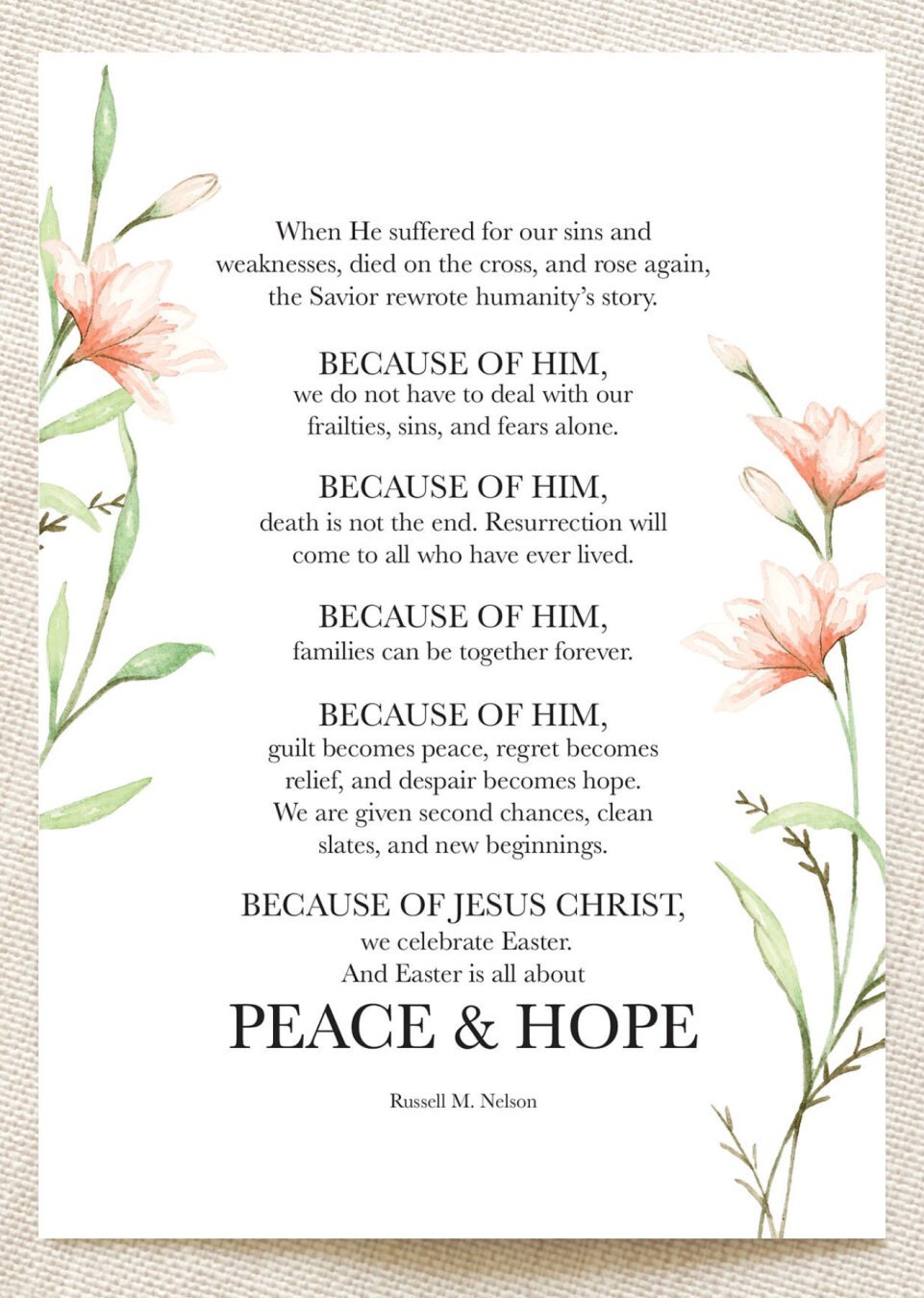 When He suffered for our sins and weaknesses, died on the cross, and rose again, the Savior rewrote humanity's story.

BECAUSE OF HIM,
we do not have to deal with our frailties, sins, and fears alone.

BECAUSE OF HIM,
death is not the end. Resurrection will come to all who have ever lived.

BECAUSE OF HIM,
families can be together forever.

BECAUSE OF HIM,
guilt becomes peace, regret becomes relief, and despair becomes hope. We are given second chances, clean slates, and new beginnings.

BECAUSE OF JESUS CHRIST,
we celebrate Easter.
And Easter is all about
PEACE & HOPE

Russell M. Nelson